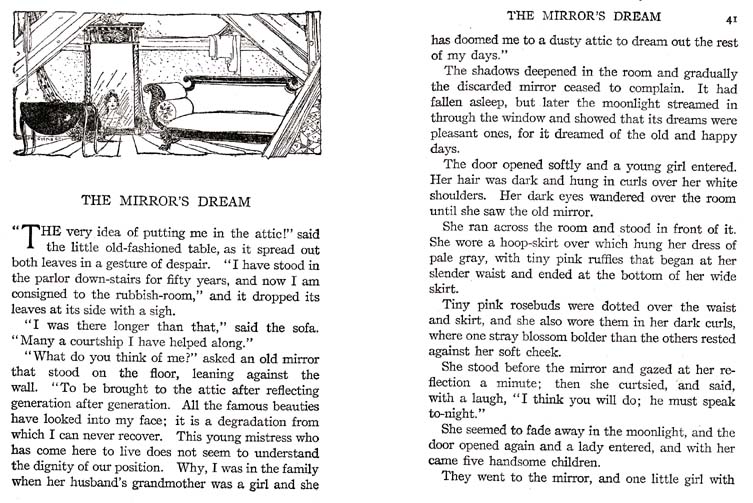 THE MIRROR'S DREAM

"THE very idea of putting me in the attic!" said the little old-fashioned table, as it spread out both leaves in a gesture of despair. "I have stood in the parlor down-stairs for fifty years, and now I am consigned to the rubbish-room," and it dropped its leaves at its side with a sigh.

"I was there longer than that," said the sofa. "Many a courtship I have helped along."

"What do you think of me?" asked an old mirror that stood on the floor, leaning against the wall. "To be brought to the attic after reflecting generation after generation. All the famous beauties have looked into my face; it is a degradation from which I can never recover. This young mistress who has come here to live does not seem to understand the dignity of our position. Why, I was in the family when her husband's grandmother was a girl and she

THE MIRROR'S DREAM 41

has doomed me to a dusty attic to dream out the rest of my days."

The shadows deepened in the room and gradually the discarded mirror ceased to complain. It had fallen asleep, but later the moonlight streamed in through the window and showed that its dreams were pleasant ones, for it dreamed of the old and happy days.

The door opened softly and a young girl entered. Her hair was dark and hung in curls over her white shoulders. Her dark eyes wandered over the room until she saw the old mirror.

She ran across the room and stood in front of it. She wore a hoop-skirt over which hung her dress of pale gray, with tiny pink ruffles that began at her slender waist and ended at the bottom of her wide skirt.

Tiny pink rosebuds were dotted over the waist and skirt, and she also wore them in her dark curls, where one stray blossom bolder than the others rested against her soft cheek.

She stood before the mirror and gazed at her reflection a minute; then she curtsied, and said, with a laugh, "I think you will do; he must speak to-night."

She seemed to fade away in the moonlight, and the door opened again and a lady entered, and with her came five handsome children.

They went to the mirror, and one little girl with